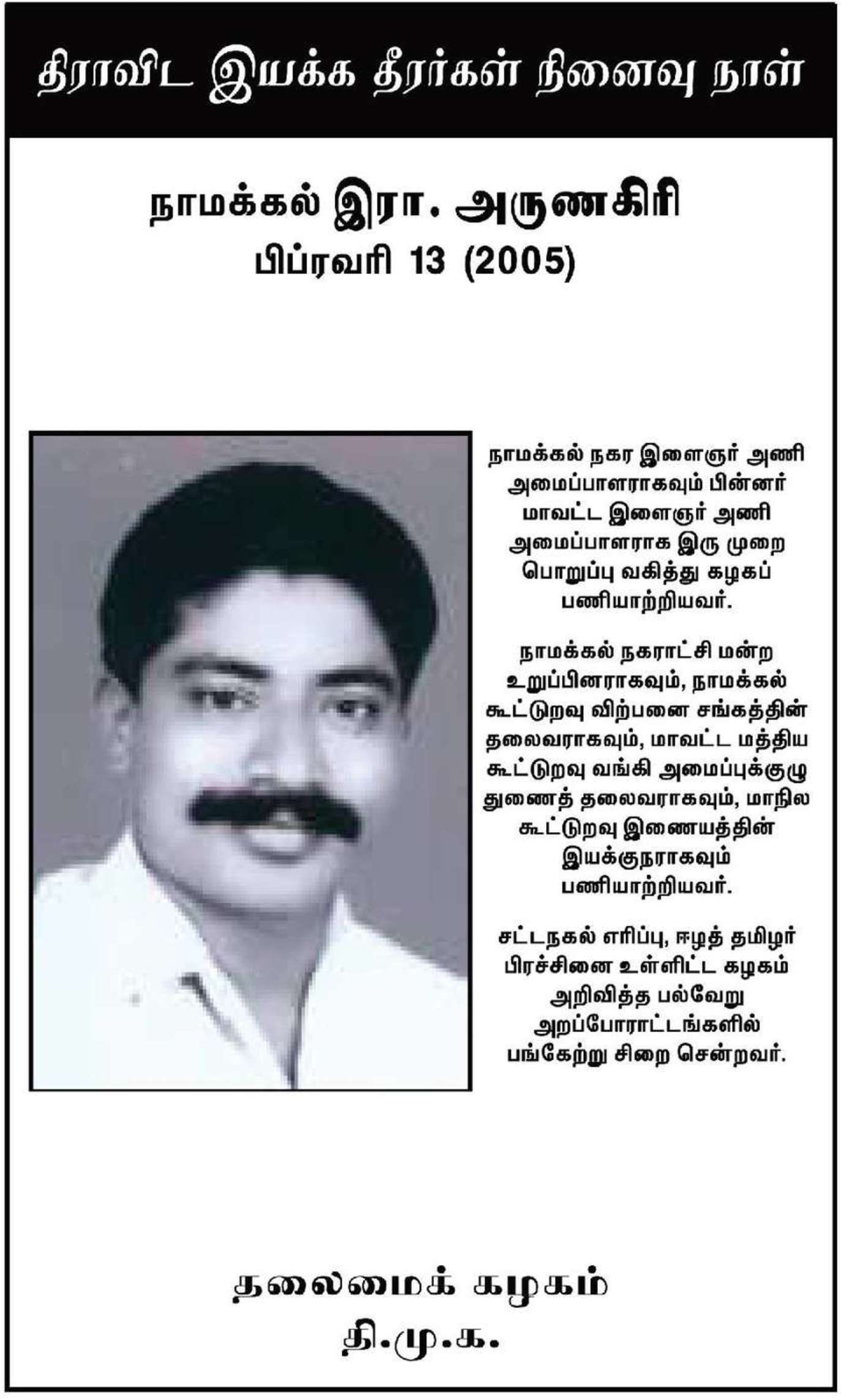 திராவிட இயக்க தீரர்கள் நினைவு நாள்

நாமக்கல் இரா. அருணகிரி
பிப்ரவரி 13 (2005)

நாமக்கல் நகர இளைஞர் அணி அமைப்பாளராகவும் பின்னர் மாவட்ட இளைஞர் அணி அமைப்பாளராக இரு முறை பொறுப்பு வகித்து கழகப் பணியாற்றியவர்.

நாமக்கல் நகராட்சி மன்ற உறுப்பினராகவும், நாமக்கல் கூட்டுறவு விற்பனை சங்கத்தின் தலைவராகவும், மாவட்ட மத்திய கூட்டுறவு வங்கி அமைப்புக்குழு துணைத் தலைவராகவும், மாநில கூட்டுறவு இணையத்தின் இயக்குநராகவும் பணியாற்றியவர்.

சட்டநகல் எரிப்பு, ஈழத் தமிழர் பிரச்சினை உள்ளிட்ட கழகம் அறிவித்த பல்வேறு அறப்போராட்டங்களில் பங்கேற்று சிறை சென்றவர்.

தலைமைக் கழகம்
தி.மு.க.